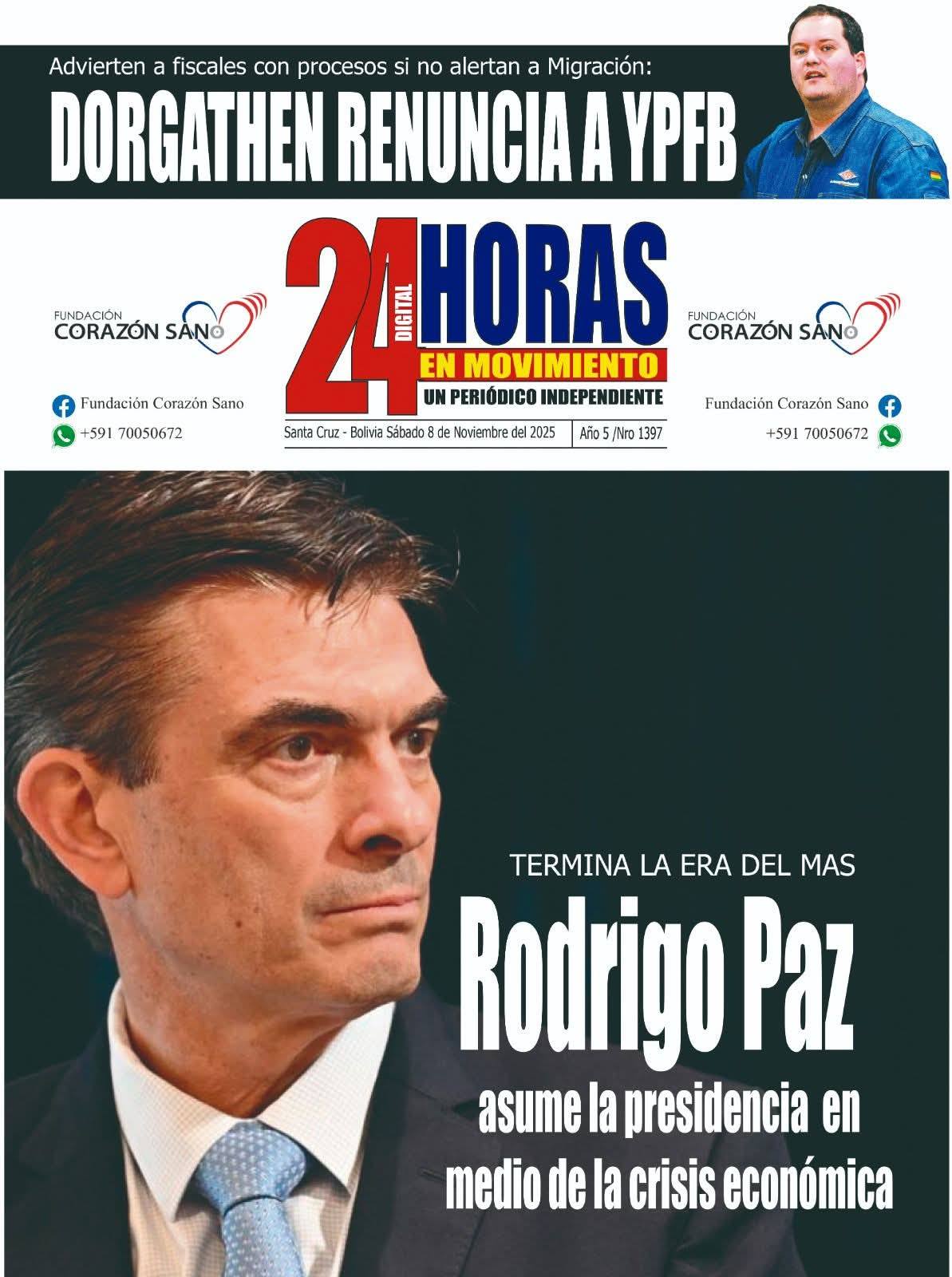 Advierten a fiscales con procesos si no alertan a Migración:
DORGATHEN RENUNCIA A YPFB

FUNDACIÓN CORAZÓN SANO

Fundación Corazón Sano
+591 70050672

24 DIGITAL HORAS
EN MOVIMIENTO
UN PERIÓDICO INDEPENDIENTE
Santa Cruz - Bolivia Sábado 8 de Noviembre del 2025 | Año 5 /Nro 1397

FUNDACIÓN CORAZÓN SANO

Fundación Corazón Sano
+591 70050672

TERMINA LA ERA DEL MAS
Rodrigo Paz
asume la presidencia en medio de la crisis económica